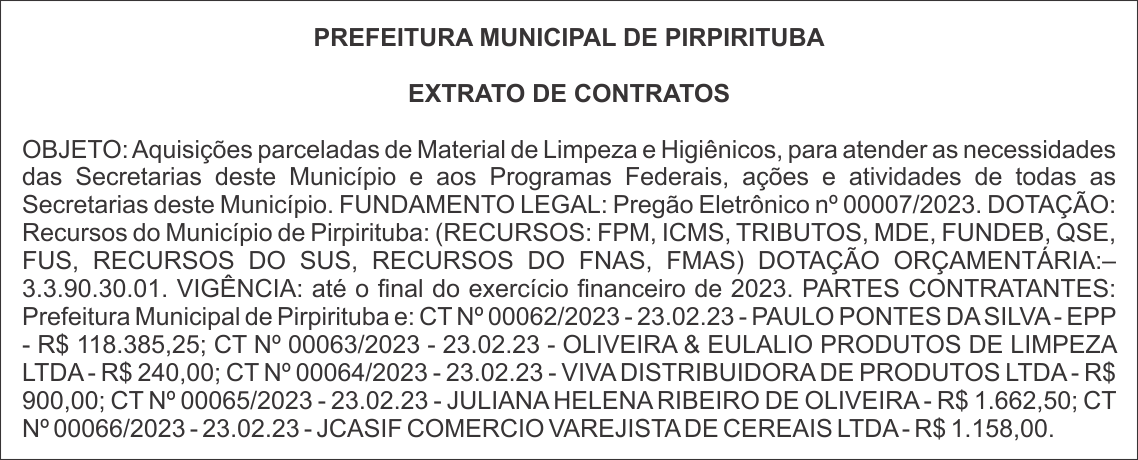 PREFEITURA MUNICIPAL DE PIRPIRITUBA

EXTRATO DE CONTRATOS

OBJETO: Aquisições parceladas de Material de Limpeza e Higiênicos, para atender as necessidades das Secretarias deste Município e aos Programas Federais, ações e atividades de todas as Secretarias deste Município. FUNDAMENTO LEGAL: Pregão Eletrônico nº 00007/2023. DOTAÇÃO: Recursos do Município de Pirpirituba: (RECURSOS: FPM, ICMS, TRIBUTOS, MDE, FUNDEB, QSE, FUS, RECURSOS DO SUS, RECURSOS DO FNAS, FMAS) DOTAÇÃO ORÇAMENTÁRIA:– 3.3.90.30.01. VIGÊNCIA: até o final do exercício financeiro de 2023. PARTES CONTRATANTES: Prefeitura Municipal de Pirpirituba e: CT Nº 00062/2023 - 23.02.23 - PAULO PONTES DA SILVA - EPP - R$ 118.385,25; CT Nº 00063/2023 - 23.02.23 - OLIVEIRA & EULALIO PRODUTOS DE LIMPEZA LTDA - R$ 240,00; CT Nº 00064/2023 - 23.02.23 - VIVA DISTRIBUIDORA DE PRODUTOS LTDA - R$ 900,00; CT Nº 00065/2023 - 23.02.23 - JULIANA HELENA RIBEIRO DE OLIVEIRA - R$ 1.662,50; CT Nº 00066/2023 - 23.02.23 - JCASIF COMERCIO VAREJISTA DE CEREAIS LTDA - R$ 1.158,00.